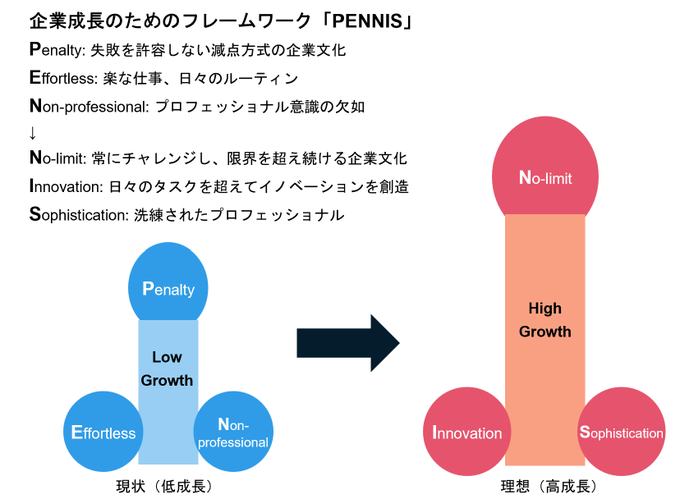 企業成長のためのフレームワーク「PENNIS」

Penalty: 失敗を許容しない減点方式の企業文化

Effortless: 楽な仕事、日々のルーティン

Non-professional: プロフェッショナル意識の欠如

↓

No-limit: 常にチャレンジし、限界を超え続ける企業文化

Innovation: 日々のタスクを超えてイノベーションを創造

Sophistication: 洗練されたプロフェッショナル

Penalty

Low Growth

Effortless

Non-professional

現状（低成長）

No-limit

High Growth

Innovation

Sophistication

理想（高成長）